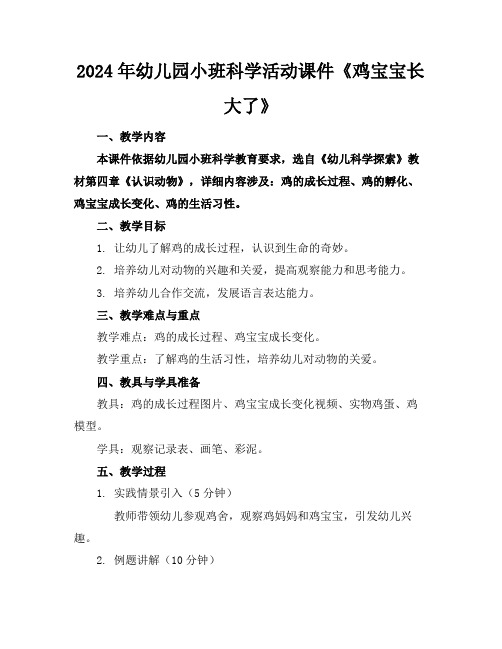 2024年幼儿园小班科学活动课件《鸡宝宝长大了》

一、教学内容

本课件依据幼儿园小班科学教育要求，选自《幼儿科学探索》教材第四章《认识动物》，详细内容涉及：鸡的成长过程、鸡的孵化、鸡宝宝成长变化、鸡的生活习性。

二、教学目标

1. 让幼儿了解鸡的成长过程，认识到生命的奇妙。

2. 培养幼儿对动物的兴趣和关爱，提高观察能力和思考能力。

3. 培养幼儿合作交流，发展语言表达能力。

三、教学难点与重点

教学难点：鸡的成长过程、鸡宝宝成长变化。

教学重点：了解鸡的生活习性，培养幼儿对动物的关爱。

四、教具与学具准备

教具：鸡的成长过程图片、鸡宝宝成长变化视频、实物鸡蛋、鸡模型。

学具：观察记录表、画笔、彩泥。

五、教学过程

1. 实践情景引入（5分钟）

教师带领幼儿参观鸡舍，观察鸡妈妈和鸡宝宝，引发幼儿兴趣。

2. 例题讲解（10分钟）